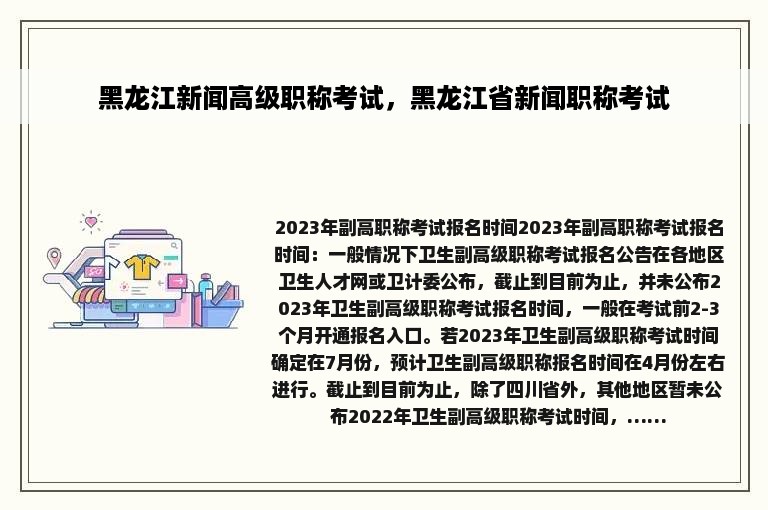 黑龙江新闻高级职称考试，黑龙江省新闻职称考试

2023年副高职称考试报名时间2023年副高职称考试报名时间：一般情况下卫生副高级职称考试报名公告在各地区卫生人才网或卫计委公布，截止到目前为止，并未公布2023年卫生副高级职称考试报名时间，一般在考试前2-3个月开通报名入口。若2023年卫生副高级职称考试时间确定在7月份，预计卫生副高级职称报名时间在4月份左右进行。截止到目前为止，除了四川省外，其他地区暂未公布2022年卫生副高级职称考试时间，......